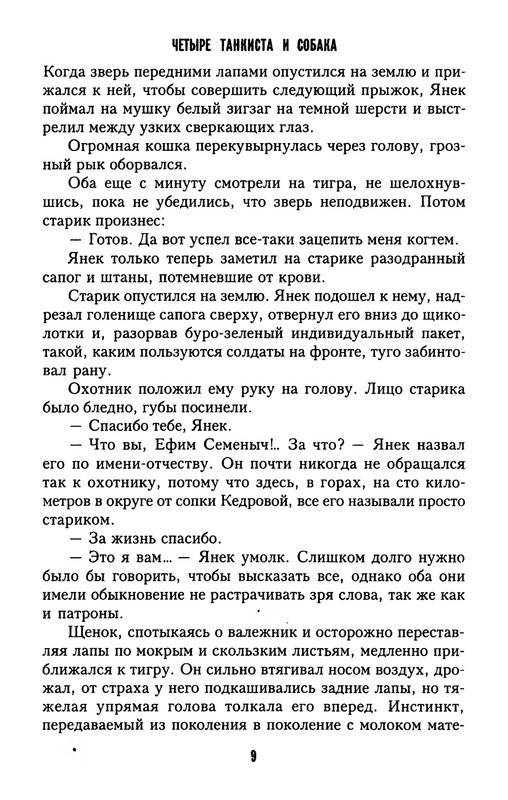 ЧЕТЫРЕ ТАНКИСТА И СОБАКА

Когда зверь передними лапами опустился на землю и прижался к ней, чтобы совершить следующий прыжок, Янек поймал на мушку белый зигзаг на темной шерсти и выстрелил между узких сверкающих глаз.

Огромная кошка перекувырнулась через голову, грозный рык оборвался.

Оба еще с минуту смотрели на тигра, не шелохнувшись, пока не убедились, что зверь неподвижен. Потом старик произнес:

— Готов. Да вот успел все-таки зацепить меня когтем.

Янек только теперь заметил на старике разодранный сапог и штаны, потемневшие от крови.

Старик опустился на землю. Янек подошел к нему, надрезал голенище сапога сверху, отвернул его вниз до щиколотки и, разорвав буро-зеленый индивидуальный пакет, такой, каким пользуются солдаты на фронте, туго забинтовал рану.

Охотник положил ему руку на голову. Лицо старика было бледно, губы посинели.

— Спасибо тебе, Янек.

— Что вы, Ефим Семеныч!.. За что? — Янек назвал его по имени-отчеству. Он почти никогда не обращался так к охотнику, потому что здесь, в горах, на сто километров в округе от сопки Кедровой, все его называли просто стариком.

— За жизнь спасибо.

— Это я вам... — Янек умолк. Слишком долго нужно было бы говорить, чтобы высказать все, однако оба они имели обыкновение не растрачивать зря слова, так же как и патроны.

Щенок, спотыкаясь о валежник и осторожно переставляя лапы по мокрым и скользким листьям, медленно приближался к тигру. Он сильно втягивал носом воздух, дрожал, от страха у него подкашивались задние лапы, но тяжелая упрямая голова толкала его вперед. Инстинкт, передаваемый из поколения в поколение с молоком мате-

9